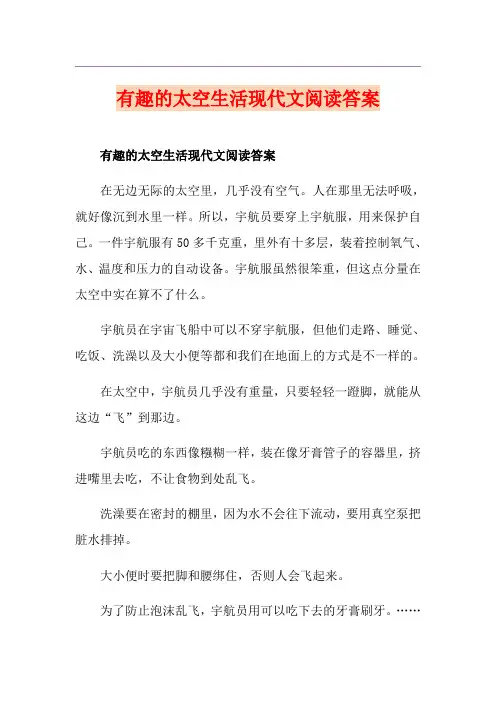 有趣的太空生活现代文阅读答案

有趣的太空生活现代文阅读答案

在无边无际的太空里，几乎没有空气。人在那里无法呼吸，就好像沉到水里一样。所以，宇航员要穿上宇航服，用来保护自己。一件宇航服有50多千克重，里外有十多层，装着控制氧气、水、温度和压力的自动设备。宇航服虽然很笨重，但这点分量在太空中实在算不了什么。

宇航员在宇宙飞船中可以不穿宇航服，但他们走路、睡觉、吃饭、洗澡以及大小便等都和我们在地面上的方式是不一样的。

在太空中，宇航员几乎没有重量，只要轻轻一蹬脚，就能从这边“飞”到那边。

宇航员吃的东西像糨糊一样，装在像牙膏管子的容器里，挤进嘴里去吃，不让食物到处乱飞。

洗澡要在密封的棚里，因为水不会往下流动，要用真空泵把脏水排掉。

大小便时要把脚和腰绑住，否则人会飞起来。

为了防止泡沫乱飞，宇航员用可以吃下去的牙膏刷牙。……